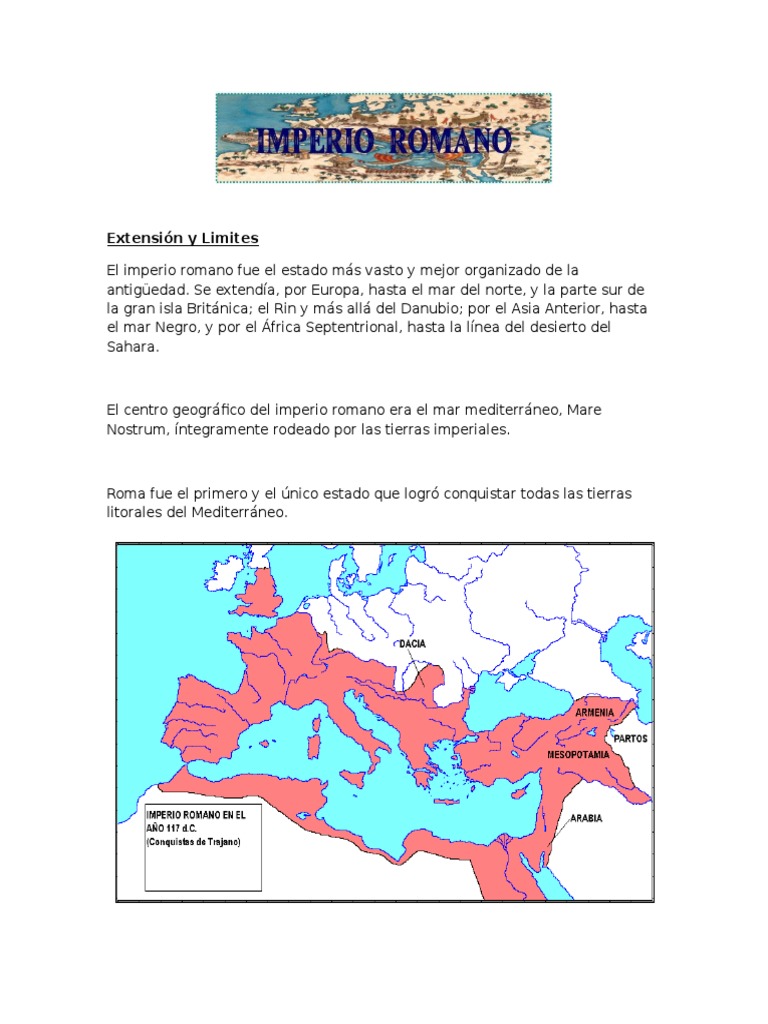 IMPERIO ROMANO

Extensión y Limites

El imperio romano fue el estado más vasto y mejor organizado de la antigüedad. Se extendía, por Europa, hasta el mar del norte, y la parte sur de la gran isla Británica; el Rin y más allá del Danubio; por el Asia Anterior, hasta el mar Negro, y por el África Septentrional, hasta la línea del desierto del Sahara.

El centro geográfico del imperio romano era el mar mediterráneo, Mare Nostrum, íntegramente rodeado por las tierras imperiales.

Roma fue el primero y el único estado que logró conquistar todas las tierras litorales del Mediterráneo.

DACIA

ARMENIA

PARTOS

MESOPOTAMIA

ARABIA

IMPERIO ROMANO EN EL AÑO 117 d.C.
(Conquistas de Trajano)